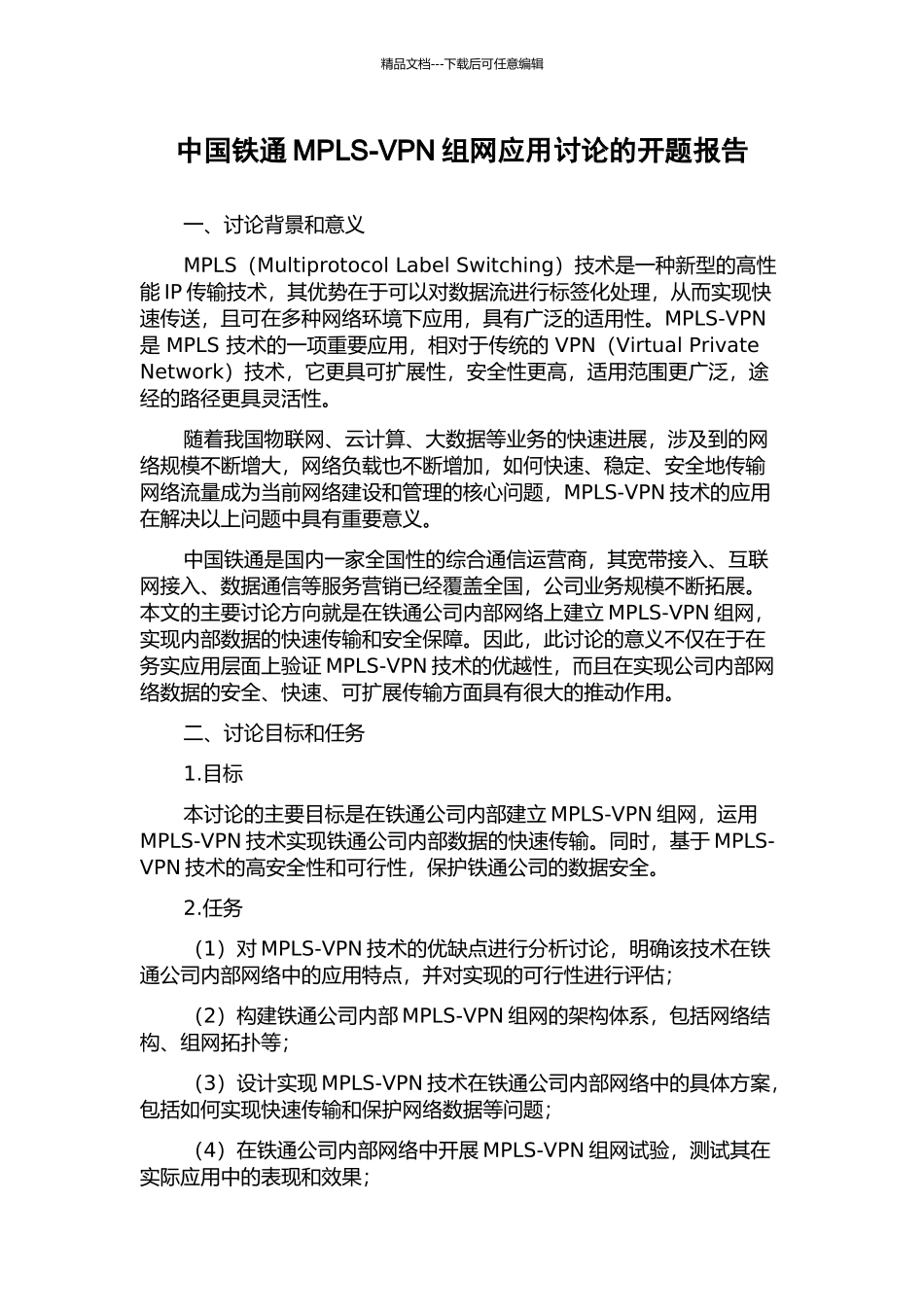 精品文档---下载后可任意编辑

中国铁通 MPLS-VPN 组网应用讨论的开题报告

一、讨论背景和意义

MPLS（Multiprotocol Label Switching）技术是一种新型的高性能 IP 传输技术，其优势在于可以对数据流进行标签化处理，从而实现快速传送，且可在多种网络环境下应用，具有广泛的适用性。MPLS-VPN 是 MPLS 技术的一项重要应用，相对于传统的 VPN（Virtual Private Network）技术，它更具可扩展性，安全性更高，适用范围更广泛，途经的路径更具灵活性。

随着我国物联网、云计算、大数据等业务的快速进展，涉及到的网络规模不断增大，网络负载也不断增加，如何快速、稳定、安全地传输网络流量成为当前网络建设和管理的核心问题，MPLS-VPN 技术的应用在解决以上问题中具有重要意义。

中国铁通是国内一家全国性的综合通信运营商，其宽带接入、互联网接入、数据通信等服务营销已经覆盖全国，公司业务规模不断拓展。本文的主要讨论方向就是在铁通公司内部网络上建立 MPLS-VPN 组网，实现内部数据的快速传输和安全保障。因此，此讨论的意义不仅在于在务实应用层面上验证 MPLS-VPN 技术的优越性，而且在实现公司内部网络数据的安全、快速、可扩展传输方面具有很大的推动作用。

二、讨论目标和任务

1.目标

本讨论的主要目标是在铁通公司内部建立 MPLS-VPN 组网，运用 MPLS-VPN 技术实现铁通公司内部数据的快速传输。同时，基于 MPLS-VPN 技术的高安全性和可行性，保护铁通公司的数据安全。

2.任务

（1）对 MPLS-VPN 技术的优缺点进行分析讨论，明确该技术在铁通公司内部网络中的应用特点，并对实现的可行性进行评估；

（2）构建铁通公司内部 MPLS-VPN 组网的架构体系，包括网络结构、组网拓扑等；

（3）设计实现 MPLS-VPN 技术在铁通公司内部网络中的具体方案，包括如何实现快速传输和保护网络数据等问题；

（4）在铁通公司内部网络中开展 MPLS-VPN 组网试验，测试其在实际应用中的表现和效果；